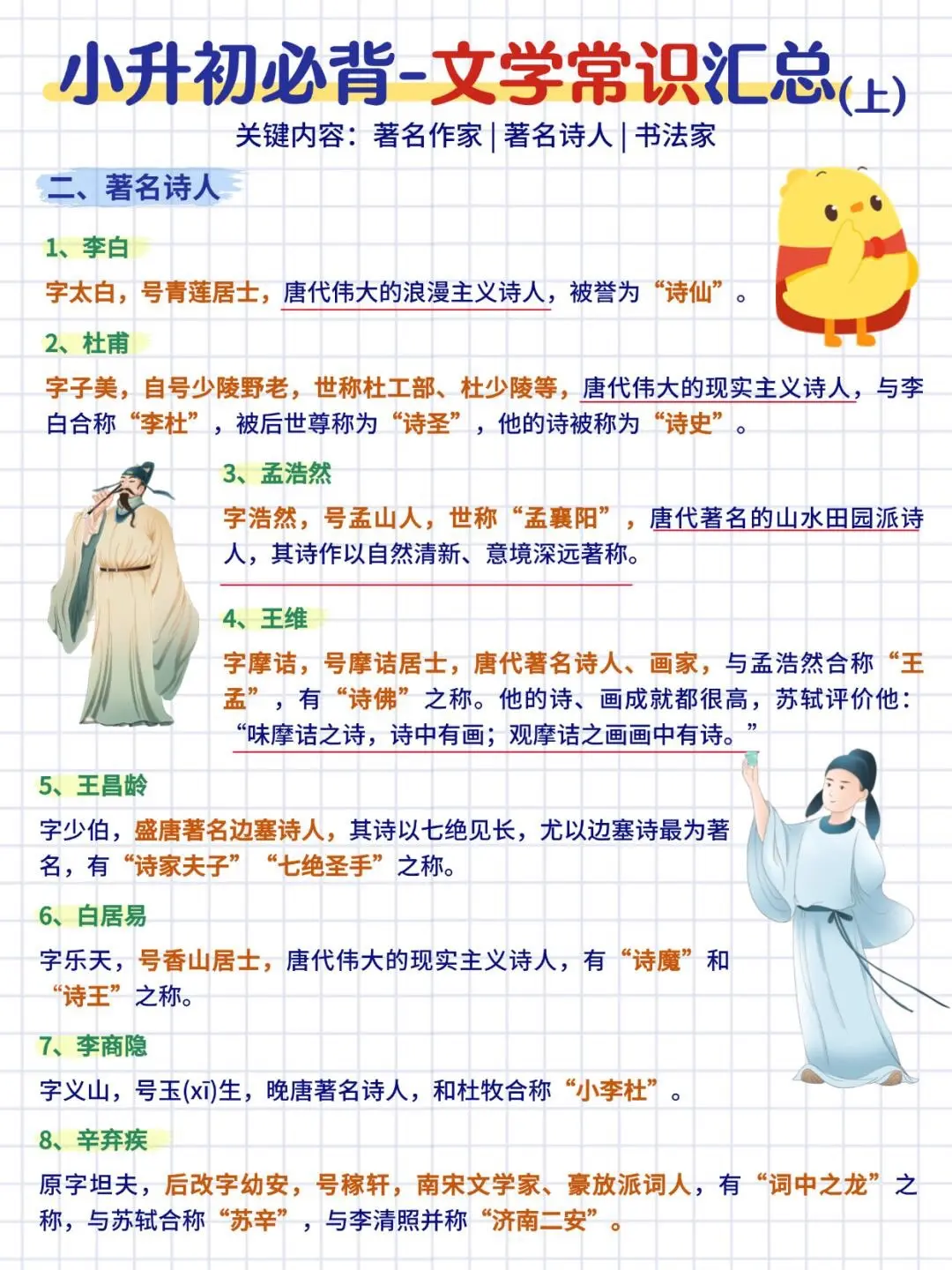 小升初必背-文学常识汇总(上)

关键内容：著名作家 | 著名诗人 | 书法家

二、著名诗人

1、李白

字太白，号青莲居士，唐代伟大的浪漫主义诗人，被誉为“诗仙”。

2、杜甫

字子美，自号少陵野老，世称杜工部、杜少陵等，唐代伟大的现实主义诗人，与李白合称“李杜”，被后世尊称为“诗圣”，他的诗被称为“诗史”。

3、孟浩然

字浩然，号孟山人，世称“孟襄阳”，唐代著名的山水田园派诗人，其诗作以自然清新、意境深远著称。

4、王维

字摩诘，号摩诘居士，唐代著名诗人、画家，与孟浩然合称“王孟”，有“诗佛”之称。他的诗、画成就都很高，苏轼评价他：“味摩诘之诗，诗中有画；观摩诘之画画中有诗。”

5、王昌龄

字少伯，盛唐著名边塞诗人，其诗以七绝见长，尤以边塞诗最为著名，有“诗家夫子”“七绝圣手”之称。

6、白居易

字乐天，号香山居士，唐代伟大的现实主义诗人，有“诗魔”和“诗王”之称。

7、李商隐

字义山，号玉(xī)生，晚唐著名诗人，和杜牧合称“小李杜”。

8、辛弃疾

原字坦夫，后改字幼安，号稼轩，南宋文学家、豪放派词人，有“词中之龙”之称，与苏轼合称“苏辛”，与李清照并称“济南二安”。